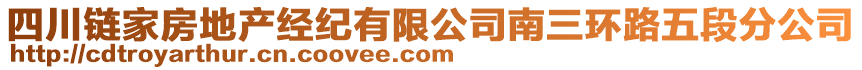 四川链家房地产经纪有限公司南三环路五段分公司
http://cdtroyarthur.cn.coovee.com